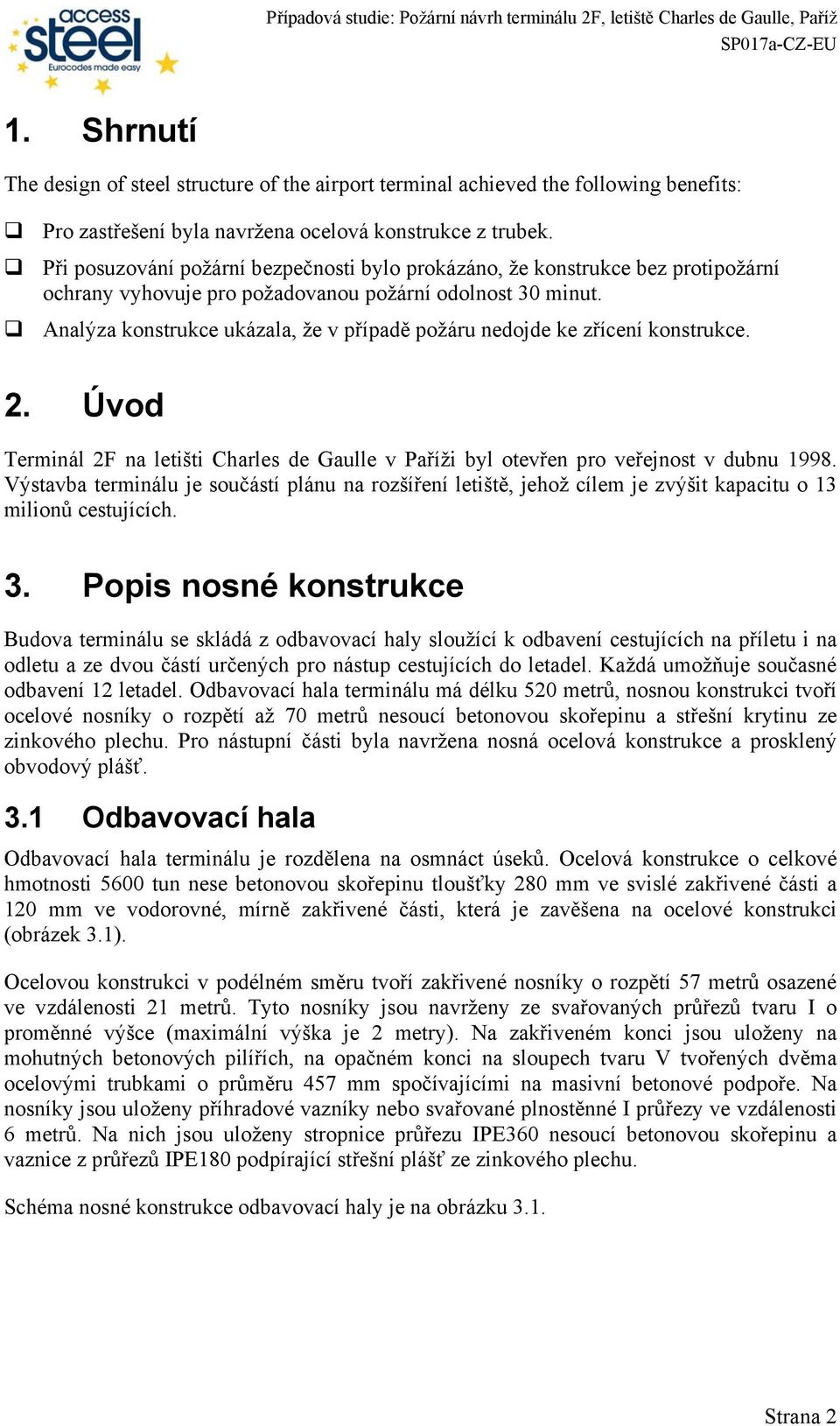 access steel
Eurocodes made easy

Případová studie: Požární návrh terminálu 2F, letiště Charles de Gaulle, Paříž
SP017a-CZ-EU

1. Shrnutí

The design of steel structure of the airport terminal achieved the following benefits:

❑ Pro zastřešení byla navržena ocelová konstrukce z trubek.
❑ Při posuzování požární bezpečnosti bylo prokázáno, že konstrukce bez protipožární ochrany vyhovuje pro požadovanou požární odolnost 30 minut.
❑ Analýza konstrukce ukázala, že v případě požáru nedojde ke zřícení konstrukce.

2. Úvod

Terminál 2F na letišti Charles de Gaulle v Paříži byl otevřen pro veřejnost v dubnu 1998. Výstavba terminálu je součástí plánu na rozšíření letiště, jehož cílem je zvýšit kapacitu o 13 milionů cestujících.

3. Popis nosné konstrukce

Budova terminálu se skládá z odbavovací haly sloužící k odbavení cestujících na příletu i na odletu a ze dvou částí určených pro nástup cestujících do letadel. Každá umožňuje současné odbavení 12 letadel. Odbavovací hala terminálu má délku 520 metrů, nosnou konstrukci tvoří ocelové nosníky o rozpětí až 70 metrů nesoucí betonovou skořepinu a střešní krytinu ze zinkového plechu. Pro nástupní části byla navržena nosná ocelová konstrukce a prosklený obvodový plášť.

3.1 Odbavovací hala

Odbavovací hala terminálu je rozdělena na osmnáct úseků. Ocelová konstrukce o celkové hmotnosti 5600 tun nese betonovou skořepinu tloušťky 280 mm ve svislé zakřivené části a 120 mm ve vodorovné, mírně zakřivené části, která je zavěšena na ocelové konstrukci (obrázek 3.1).

Ocelovou konstrukci v podélném směru tvoří zakřivené nosníky o rozpětí 57 metrů osazené ve vzdálenosti 21 metrů. Tyto nosníky jsou navrženy ze svařovaných průřezů tvaru I o proměnné výšce (maximální výška je 2 metry). Na zakřiveném konci jsou uloženy na mohutných betonových pilířích, na opačném konci na sloupech tvaru V tvořených dvěma ocelovými trubkami o průměru 457 mm spočívajícími na masivní betonové podpoře. Na nosníky jsou uloženy příhradové vazníky nebo svařované plnostěnné I průřezy ve vzdálenosti 6 metrů. Na nich jsou uloženy stropnice průřezu IPE360 nesoucí betonovou skořepinu a vaznice z průřezů IPE180 podpírající střešní plášť ze zinkového plechu.

Schéma nosné konstrukce odbavovací haly je na obrázku 3.1.

Strana 2